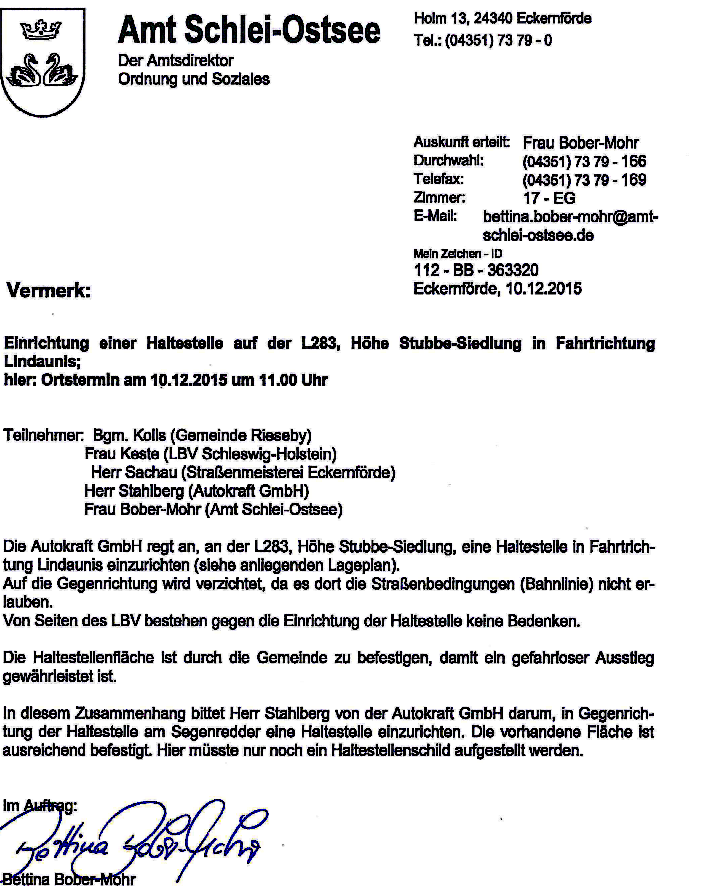 Amt Schlei-Ostsee
Der Amtsdirektor
Ordnung und Soziales

Holm 13, 24340 Eckernförde
Tel.: (04351) 73 79 - 0

Auskunft erteilt: Frau Bober-Mohr
Durchwahl: (04351) 73 79 - 166
Telefax: (04351) 73 79 - 169
Zimmer: 17 - EG
E-Mail: bettina.bober-mohr@amt-schlei-ostsee.de
Mein Zeichen - ID
112 - BB - 363320
Eckernförde, 10.12.2015

Vermerk:

Einrichtung einer Haltestelle auf der L283, Höhe Stubbe-Siedlung in Fahrtrichtung Lindaunis;
hier: Ortstermin am 10.12.2015 um 11.00 Uhr

Teilnehmer: Bgm. Kolls (Gemeinde Rieseby)
Frau Keste (LBV Schleswig-Holstein)
Herr Sachau (Straßenmeisterei Eckernförde)
Herr Stahlberg (Autokraft GmbH)
Frau Bober-Mohr (Amt Schlei-Ostsee)

Die Autokraft GmbH regt an, an der L283, Höhe Stubbe-Siedlung, eine Haltestelle in Fahrtrichtung Lindaunis einzurichten (siehe anliegenden Lageplan).
Auf die Gegenrichtung wird verzichtet, da es dort die Straßenbedingungen (Bahnlinie) nicht erlauben.
Von Seiten des LBV bestehen gegen die Einrichtung der Haltestelle keine Bedenken.

Die Haltestellenfläche ist durch die Gemeinde zu befestigen, damit ein gefahrloser Ausstieg gewährleistet ist.

In diesem Zusammenhang bittet Herr Stahlberg von der Autokraft GmbH darum, in Gegenrichtung der Haltestelle am Segenredder eine Haltestelle einzurichten. Die vorhandene Fläche ist ausreichend befestigt. Hier müsste nur noch ein Haltestellenschild aufgestellt werden.

Im Auftrag:
Bettina Bober-Mohr
Bettina Bober-Mohr